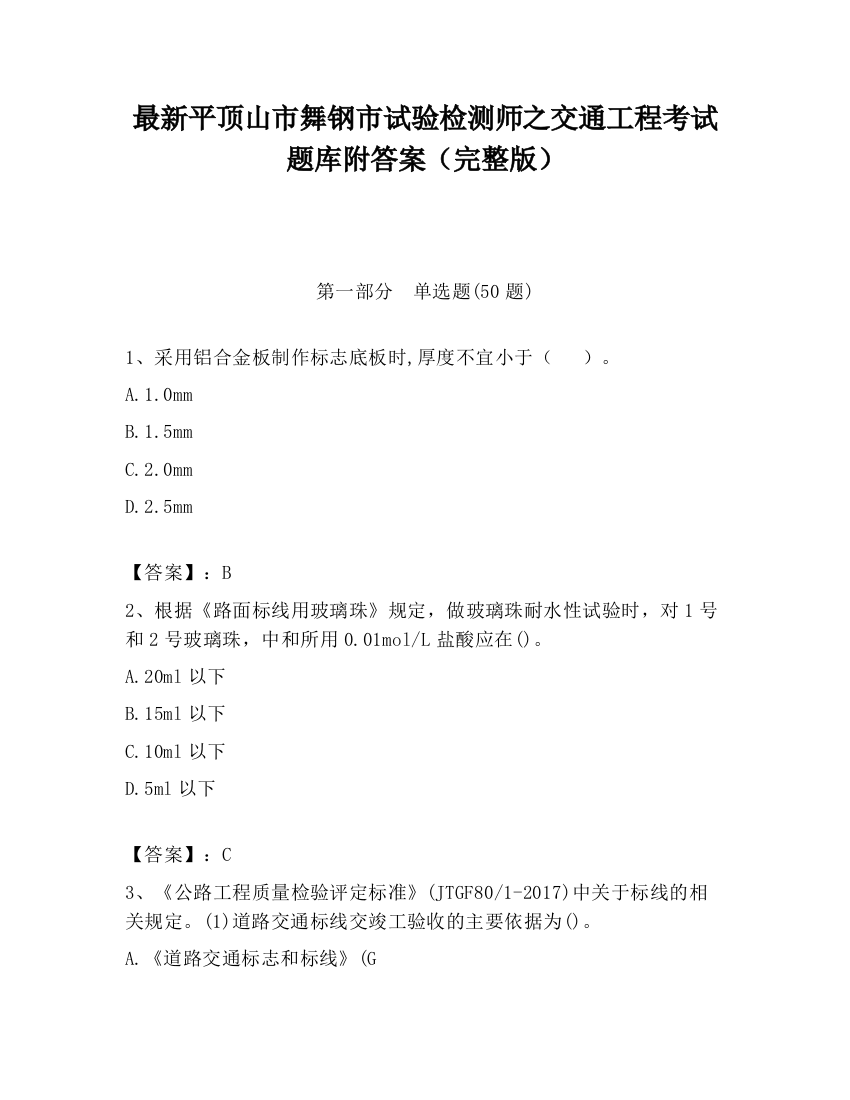 最新平顶山市舞钢市试验检测师之交通工程考试题库附答案（完整版）

第一部分　单选题(50 题)

1、采用铝合金板制作标志底板时,厚度不宜小于（　　）。

A.1.0mm

B.1.5mm

C.2.0mm

D.2.5mm

【答案】：B

2、根据《路面标线用玻璃珠》规定，做玻璃珠耐水性试验时，对 1 号和 2 号玻璃珠，中和所用 0.01mol/L 盐酸应在()。

A.20ml 以下

B.15ml 以下

C.10ml 以下

D.5ml 以下

【答案】：C

3、《公路工程质量检验评定标准》(JTGF80/1-2017)中关于标线的相关规定。(1)道路交通标线交竣工验收的主要依据为()。

A.《道路交通标志和标线》(G